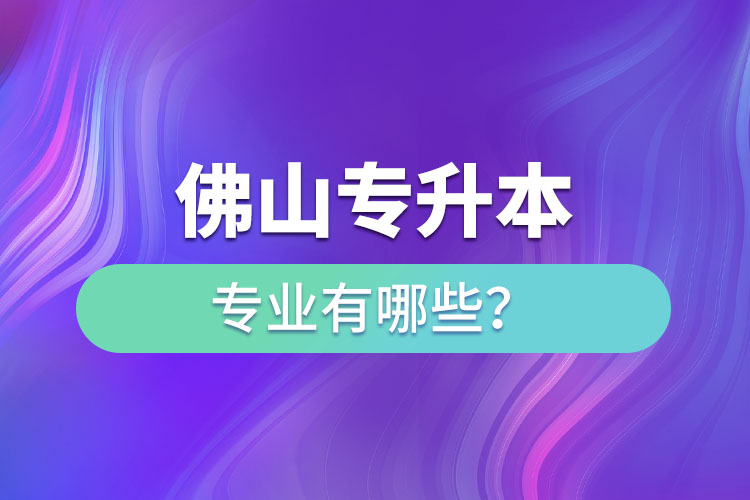 佛山专升本

专业有哪些?